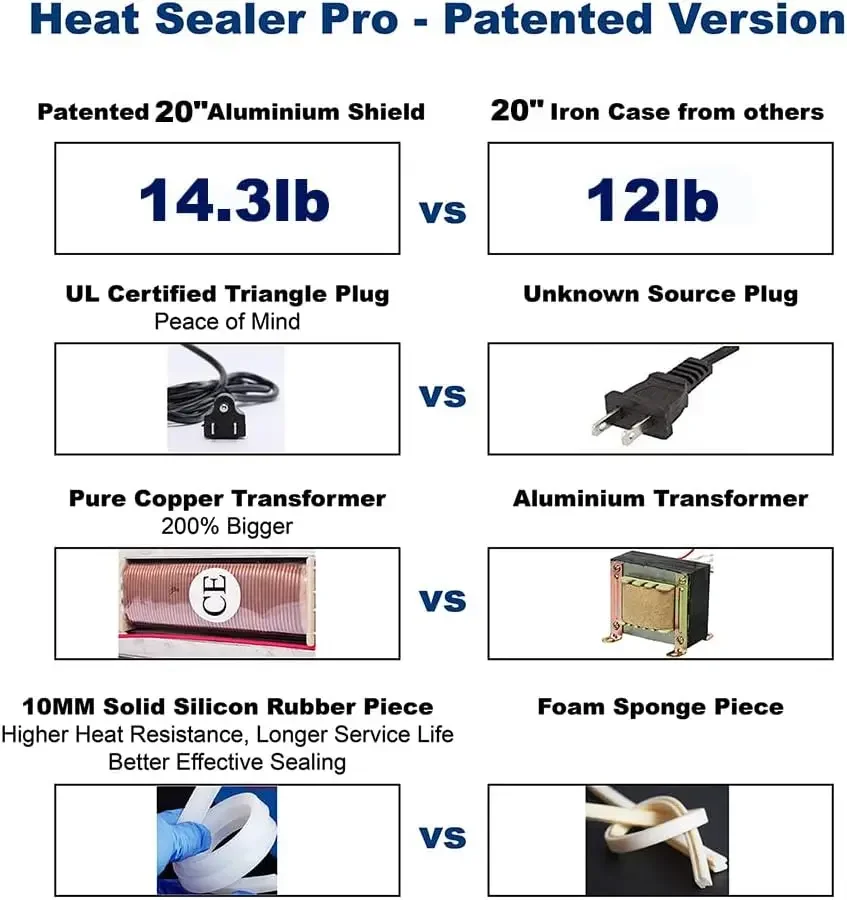 Heat Sealer Pro - Patented Version

Patented 20"Aluminium Shield

14.3lb

vs

20" Iron Case from others

12lb

UL Certified Triangle Plug
Peace of Mind

vs

Unknown Source Plug

Pure Copper Transformer
200% Bigger

CE

vs

Aluminium Transformer

10MM Solid Silicon Rubber Piece
Higher Heat Resistance, Longer Service Life
Better Effective Sealing

vs

Foam Sponge Piece